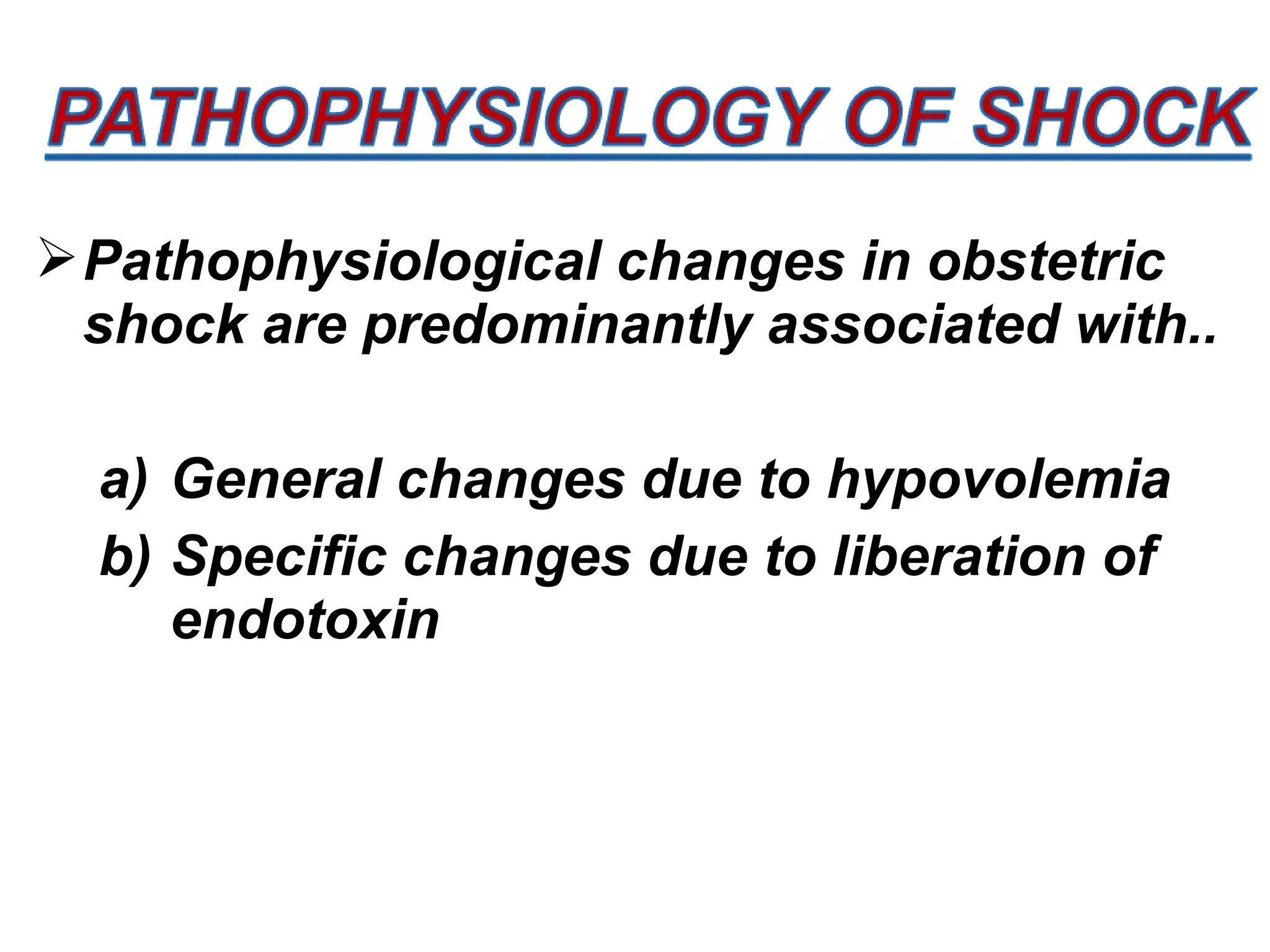 PATHOPHYSIOLOGY OF SHOCK

➢ Pathophysiological changes in obstetric shock are predominantly associated with..

a) General changes due to hypovolemia
b) Specific changes due to liberation of endotoxin